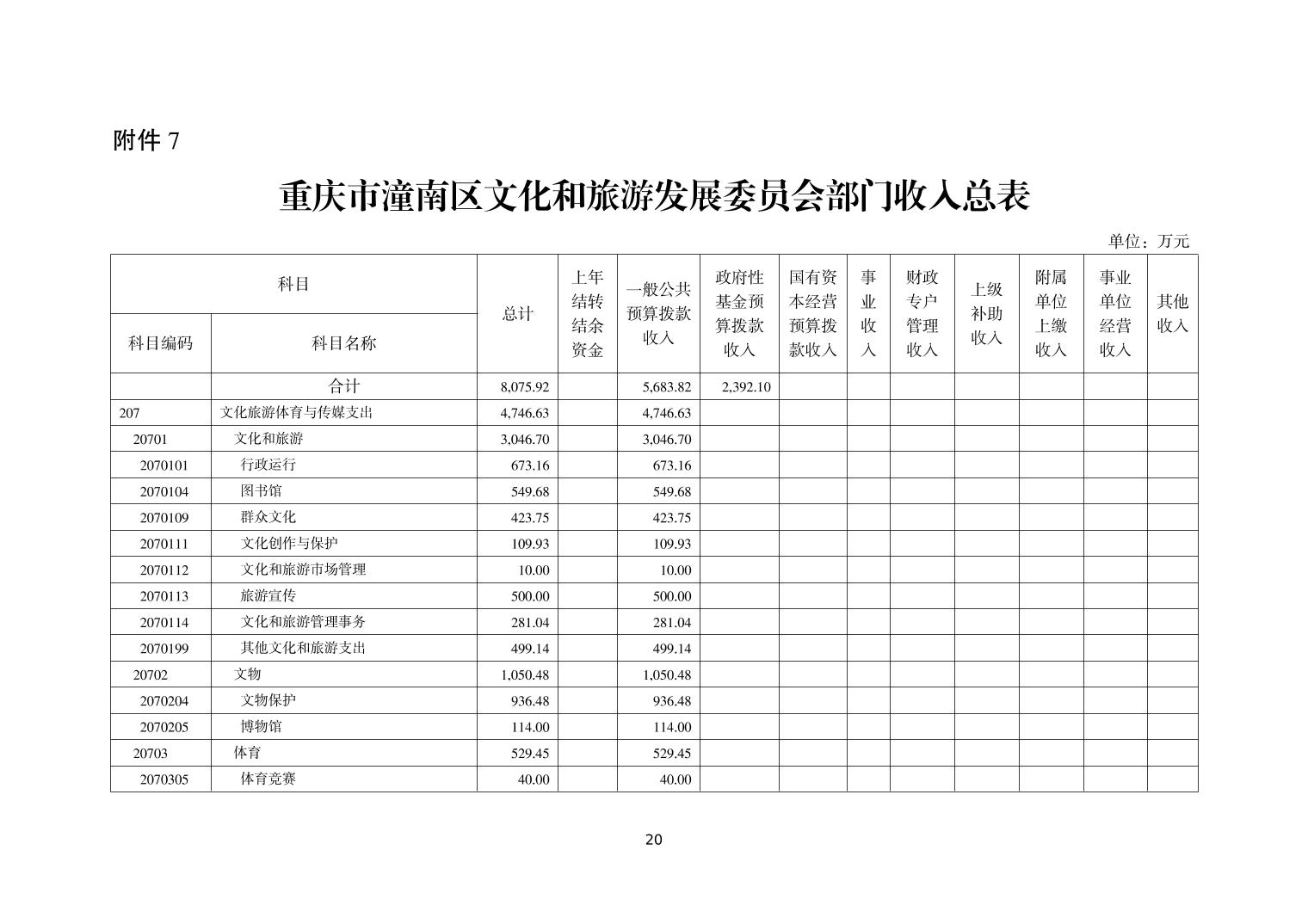 附件 7

重庆市潼南区文化和旅游发展委员会部门收入总表

单位：万元

| 科目编码 | 科目名称 | 总计 | 上年结转结余资金 | 一般公共预算拨款收入 | 政府性基金预算拨款收入 | 国有资本经营预算拨款收入 | 事业收入 | 财政专户管理收入 | 上级补助收入 | 附属单位上缴收入 | 事业单位经营收入 | 其他收入 |
|---|---|---|---|---|---|---|---|---|---|---|---|---|
| | 合计 | 8,075.92 | | 5,683.82 | 2,392.10 | | | | | | | |
| 207 | 文化旅游体育与传媒支出 | 4,746.63 | | 4,746.63 | | | | | | | | |
| 20701 | 文化和旅游 | 3,046.70 | | 3,046.70 | | | | | | | | |
| 2070101 | 行政运行 | 673.16 | | 673.16 | | | | | | | | |
| 2070104 | 图书馆 | 549.68 | | 549.68 | | | | | | | | |
| 2070109 | 群众文化 | 423.75 | | 423.75 | | | | | | | | |
| 2070111 | 文化创作与保护 | 109.93 | | 109.93 | | | | | | | | |
| 2070112 | 文化和旅游市场管理 | 10.00 | | 10.00 | | | | | | | | |
| 2070113 | 旅游宣传 | 500.00 | | 500.00 | | | | | | | | |
| 2070114 | 文化和旅游管理事务 | 281.04 | | 281.04 | | | | | | | | |
| 2070199 | 其他文化和旅游支出 | 499.14 | | 499.14 | | | | | | | | |
| 20702 | 文物 | 1,050.48 | | 1,050.48 | | | | | | | | |
| 2070204 | 文物保护 | 936.48 | | 936.48 | | | | | | | | |
| 2070205 | 博物馆 | 114.00 | | 114.00 | | | | | | | | |
| 20703 | 体育 | 529.45 | | 529.45 | | | | | | | | |
| 2070305 | 体育竞赛 | 40.00 | | 40.00 | | | | | | | | |

20